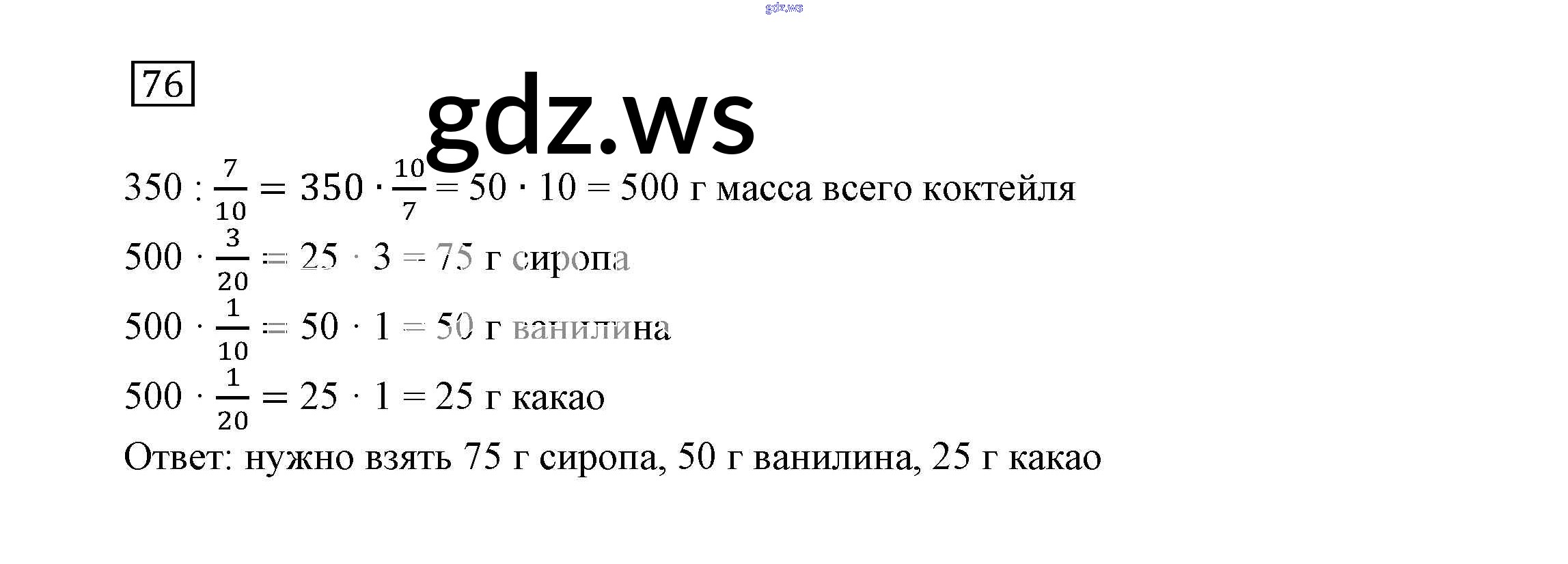 76

$350 : \frac{7}{10} = 350 \cdot \frac{10}{7} = 50 \cdot 10 = 500$ г масса всего коктейля

$500 \cdot \frac{3}{20} = 25 \cdot 3 = 75$ г сиропа

$500 \cdot \frac{1}{10} = 50 \cdot 1 = 50$ г ванилина

$500 \cdot \frac{1}{20} = 25 \cdot 1 = 25$ г какао

Ответ: нужно взять 75 г сиропа, 50 г ванилина, 25 г какао

gdz.ws